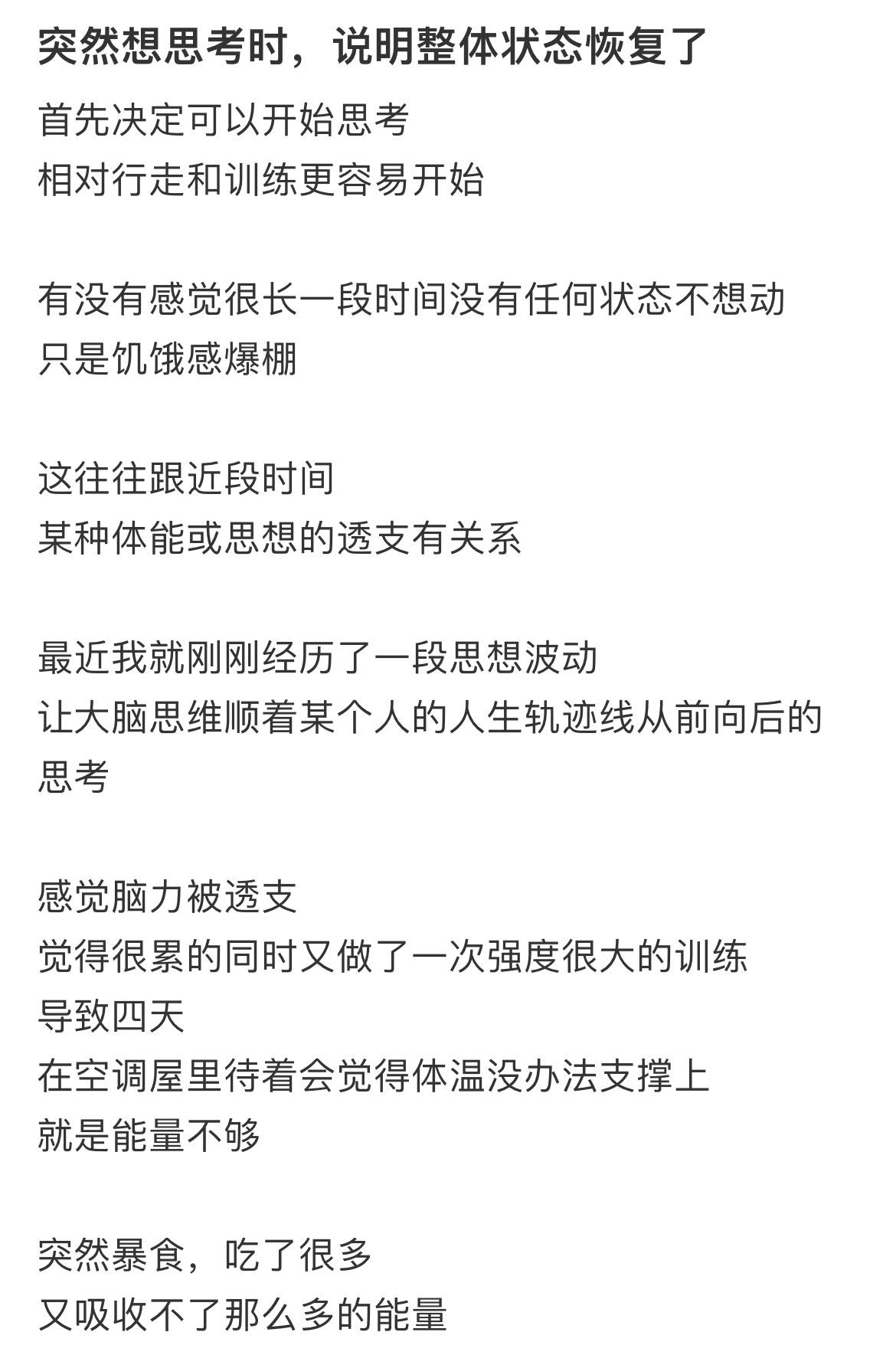 突然想思考时，说明整体状态恢复了

首先决定可以开始思考
相对行走和训练更容易开始

有没有感觉很长一段时间没有任何状态不想动
只是饥饿感爆棚

这往往跟近段时间
某种体能或思想的透支有关系

最近我就刚刚经历了一段思想波动
让大脑思维顺着某个人的人生轨迹线从前向后的思考

感觉脑力被透支
觉得很累的同时又做了一次强度很大的训练
导致四天
在空调屋里待着会觉得体温没办法支撑上
就是能量不够

突然暴食，吃了很多
又吸收不了那么多的能量